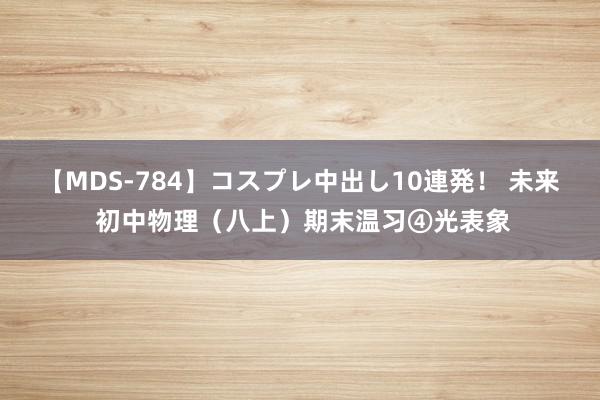 【MDS-784】コスプレ中出し10連発！ 未来 初中物理（八上）期末温习④光表象